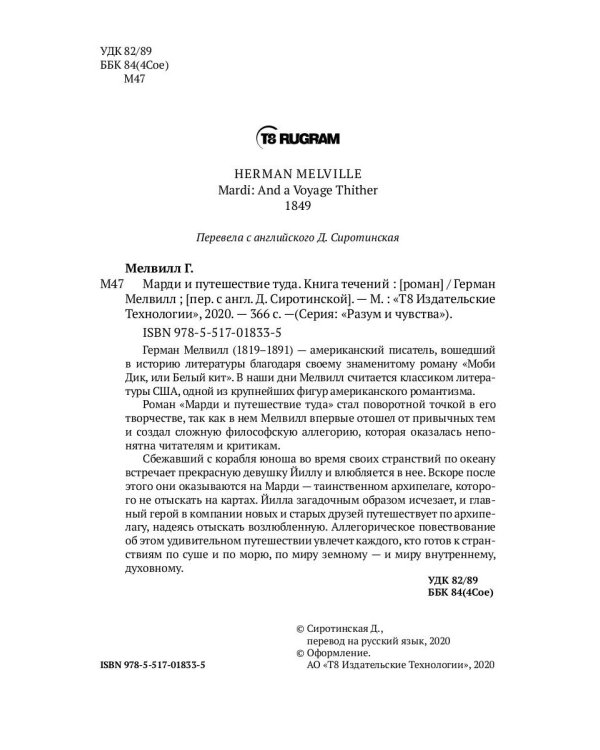 УДК 82/89
ББК 84(4Сое)
М47

T8 RUGRAM

HERMAN MELVILLE
Mardi: And a Voyage Thither
1849

Перевела с английского Д. Сиротинская

Мелвилл Г.

М47 Марди и путешествие туда. Книга течений : [роман] / Герман Мелвилл ; [пер. с англ. Д. Сиротинской]. — М. : «Т8 Издательские Технологии», 2020. — 366 с. —(Серия: «Разум и чувства»).

ISBN 978-5-517-01833-5

Герман Мелвилл (1819–1891) — американский писатель, вошедший в историю литературы благодаря своему знаменитому роману «Моби Дик, или Белый кит». В наши дни Мелвилл считается классиком литературы США, одной из крупнейших фигур американского романтизма.

Роман «Марди и путешествие туда» стал поворотной точкой в его творчестве, так как в нем Мелвилл впервые отошел от привычных тем и создал сложную философскую аллегорию, которая оказалась непонятна читателям и критикам.

Сбежавший с корабля юноша во время своих странствий по океану встречает прекрасную девушку Йиллу и влюбляется в нее. Вскоре после этого они оказываются на Марди — таинственном архипелаге, которого не отыскать на картах. Йилла загадочным образом исчезает, и главный герой в компании новых и старых друзей путешествует по архипелагу, надеясь отыскать возлюбленную. Аллегорическое повествование об этом удивительном путешествии увлечет каждого, кто готов к странствиям по суше и по морю, по миру земному — и миру внутреннему, духовному.

УДК 82/89
ББК 84(4Сое)

© Сиротинская Д., перевод на русский язык, 2020
© Оформление. АО «Т8 Издательские Технологии», 2020

ISBN 978-5-517-01833-5